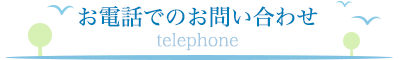 お電話でのお問い合わせ
telephone